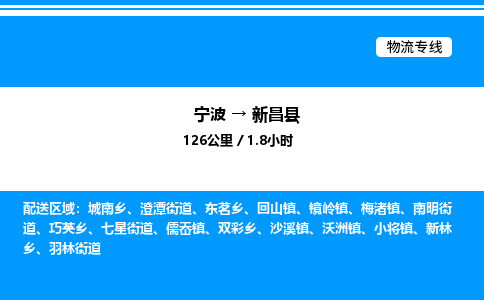 物流专线

宁波 → 新昌县

126公里 / 1.8小时

配送区域：城南乡、澄潭街道、东茗乡、回山镇、镜岭镇、梅渚镇、南明街道、巧英乡、七星街道、儒岙镇、双彩乡、沙溪镇、沃洲镇、小将镇、新林乡、羽林街道